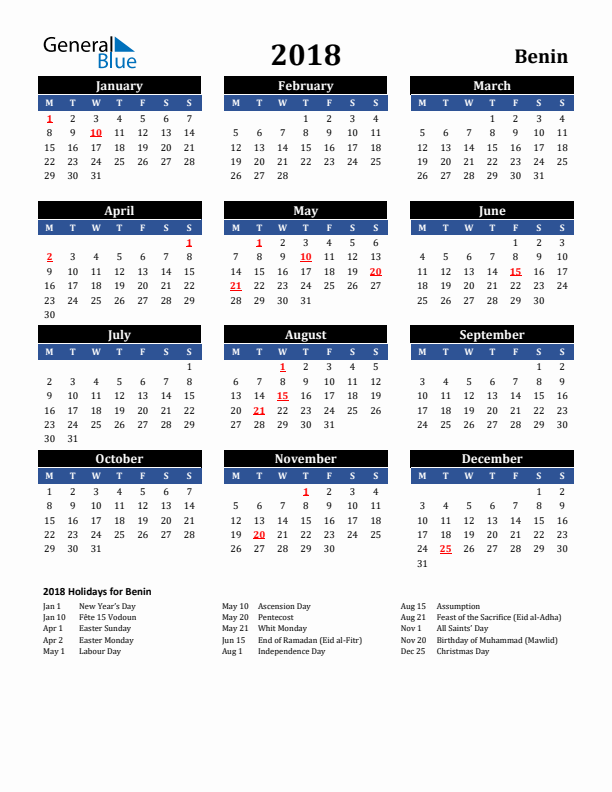 General Blue

2018

Benin

January

| M | T | W | T | F | S | S |
|---|---|---|---|---|---|---|
| 1 | 2 | 3 | 4 | 5 | 6 | 7 |
| 8 | 9 | 10 | 11 | 12 | 13 | 14 |
| 15 | 16 | 17 | 18 | 19 | 20 | 21 |
| 22 | 23 | 24 | 25 | 26 | 27 | 28 |
| 29 | 30 | 31 | | | | |

February

| M | T | W | T | F | S | S |
|---|---|---|---|---|---|---|
| | | | 1 | 2 | 3 | 4 |
| 5 | 6 | 7 | 8 | 9 | 10 | 11 |
| 12 | 13 | 14 | 15 | 16 | 17 | 18 |
| 19 | 20 | 21 | 22 | 23 | 24 | 25 |
| 26 | 27 | 28 | | | | |

March

| M | T | W | T | F | S | S |
|---|---|---|---|---|---|---|
| | | | 1 | 2 | 3 | 4 |
| 5 | 6 | 7 | 8 | 9 | 10 | 11 |
| 12 | 13 | 14 | 15 | 16 | 17 | 18 |
| 19 | 20 | 21 | 22 | 23 | 24 | 25 |
| 26 | 27 | 28 | 29 | 30 | 31 | |

April

| M | T | W | T | F | S | S |
|---|---|---|---|---|---|---|
| | | | | | | 1 |
| 2 | 3 | 4 | 5 | 6 | 7 | 8 |
| 9 | 10 | 11 | 12 | 13 | 14 | 15 |
| 16 | 17 | 18 | 19 | 20 | 21 | 22 |
| 23 | 24 | 25 | 26 | 27 | 28 | 29 |
| 30 | | | | | | |

May

| M | T | W | T | F | S | S |
|---|---|---|---|---|---|---|
| | 1 | 2 | 3 | 4 | 5 | 6 |
| 7 | 8 | 9 | 10 | 11 | 12 | 13 |
| 14 | 15 | 16 | 17 | 18 | 19 | 20 |
| 21 | 22 | 23 | 24 | 25 | 26 | 27 |
| 28 | 29 | 30 | 31 | | | |

June

| M | T | W | T | F | S | S |
|---|---|---|---|---|---|---|
| | | | | 1 | 2 | 3 |
| 4 | 5 | 6 | 7 | 8 | 9 | 10 |
| 11 | 12 | 13 | 14 | 15 | 16 | 17 |
| 18 | 19 | 20 | 21 | 22 | 23 | 24 |
| 25 | 26 | 27 | 28 | 29 | 30 | |

July

| M | T | W | T | F | S | S |
|---|---|---|---|---|---|---|
| | | | | | | 1 |
| 2 | 3 | 4 | 5 | 6 | 7 | 8 |
| 9 | 10 | 11 | 12 | 13 | 14 | 15 |
| 16 | 17 | 18 | 19 | 20 | 21 | 22 |
| 23 | 24 | 25 | 26 | 27 | 28 | 29 |
| 30 | 31 | | | | | |

August

| M | T | W | T | F | S | S |
|---|---|---|---|---|---|---|
| | | 1 | 2 | 3 | 4 | 5 |
| 6 | 7 | 8 | 9 | 10 | 11 | 12 |
| 13 | 14 | 15 | 16 | 17 | 18 | 19 |
| 20 | 21 | 22 | 23 | 24 | 25 | 26 |
| 27 | 28 | 29 | 30 | 31 | | |

September

| M | T | W | T | F | S | S |
|---|---|---|---|---|---|---|
| | | | | | 1 | 2 |
| 3 | 4 | 5 | 6 | 7 | 8 | 9 |
| 10 | 11 | 12 | 13 | 14 | 15 | 16 |
| 17 | 18 | 19 | 20 | 21 | 22 | 23 |
| 24 | 25 | 26 | 27 | 28 | 29 | 30 |

October

| M | T | W | T | F | S | S |
|---|---|---|---|---|---|---|
| 1 | 2 | 3 | 4 | 5 | 6 | 7 |
| 8 | 9 | 10 | 11 | 12 | 13 | 14 |
| 15 | 16 | 17 | 18 | 19 | 20 | 21 |
| 22 | 23 | 24 | 25 | 26 | 27 | 28 |
| 29 | 30 | 31 | | | | |

November

| M | T | W | T | F | S | S |
|---|---|---|---|---|---|---|
| | | | 1 | 2 | 3 | 4 |
| 5 | 6 | 7 | 8 | 9 | 10 | 11 |
| 12 | 13 | 14 | 15 | 16 | 17 | 18 |
| 19 | 20 | 21 | 22 | 23 | 24 | 25 |
| 26 | 27 | 28 | 29 | 30 | | |

December

| M | T | W | T | F | S | S |
|---|---|---|---|---|---|---|
| | | | | | 1 | 2 |
| 3 | 4 | 5 | 6 | 7 | 8 | 9 |
| 10 | 11 | 12 | 13 | 14 | 15 | 16 |
| 17 | 18 | 19 | 20 | 21 | 22 | 23 |
| 24 | 25 | 26 | 27 | 28 | 29 | 30 |
| 31 | | | | | | |

2018 Holidays for Benin

Jan 1 New Year's Day
Jan 10 Fête 15 Vodoun
Apr 1 Easter Sunday
Apr 2 Easter Monday
May 1 Labour Day

May 10 Ascension Day
May 20 Pentecost
May 21 Whit Monday
Jun 15 End of Ramadan (Eid al-Fitr)
Aug 1 Independence Day

Aug 15 Assumption
Aug 21 Feast of the Sacrifice (Eid al-Adha)
Nov 1 All Saints' Day
Nov 20 Birthday of Muhammad (Mawlid)
Dec 25 Christmas Day